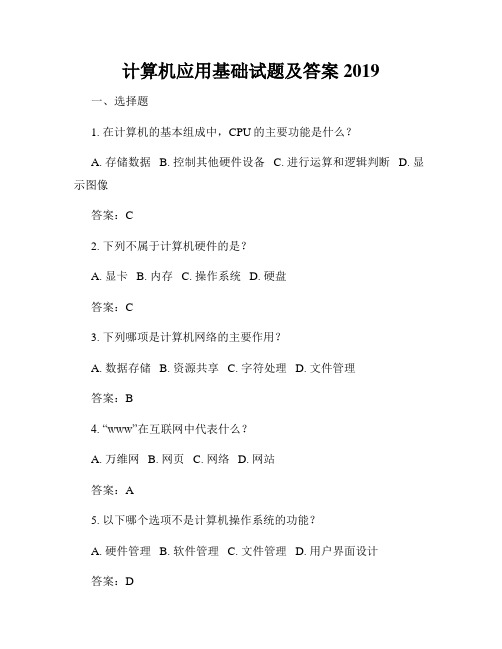 计算机应用基础试题及答案 2019

一、选择题

1. 在计算机的基本组成中，CPU 的主要功能是什么？

A. 存储数据 B. 控制其他硬件设备 C. 进行运算和逻辑判断 D. 显示图像

答案：C

2. 下列不属于计算机硬件的是？

A. 显卡 B. 内存 C. 操作系统 D. 硬盘

答案：C

3. 下列哪项是计算机网络的主要作用？

A. 数据存储 B. 资源共享 C. 字符处理 D. 文件管理

答案：B

4. “www”在互联网中代表什么？

A. 万维网 B. 网页 C. 网络 D. 网站

答案：A

5. 以下哪个选项不是计算机操作系统的功能？

A. 硬件管理 B. 软件管理 C. 文件管理 D. 用户界面设计

答案：D